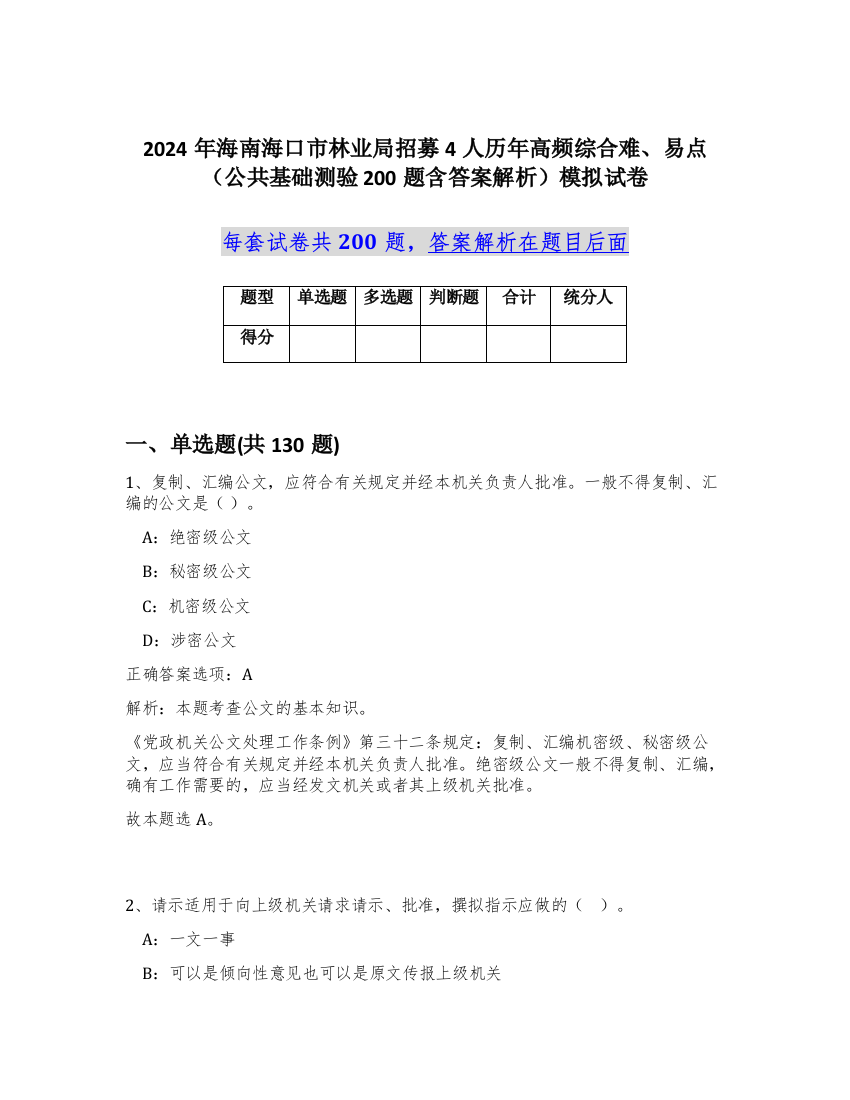 2024 年海南海口市林业局招募 4 人历年高频综合难、易点（公共基础测验 200 题含答案解析）模拟试卷

每套试卷共 200 题，答案解析在题目后面

| 题型 | 单选题 | 多选题 | 判断题 | 合计 | 统分人 |
|---|---|---|---|---|---|
| 得分 | | | | | |

一、单选题(共 130 题)

1、复制、汇编公文，应符合有关规定并经本机关负责人批准。一般不得复制、汇编的公文是（ ）。

A：绝密级公文

B：秘密级公文

C：机密级公文

D：涉密公文

正确答案选项：A

解析：本题考查公文的基本知识。

《党政机关公文处理工作条例》第三十二条规定：复制、汇编机密级、秘密级公文，应当符合有关规定并经本机关负责人批准。绝密级公文一般不得复制、汇编，确有工作需要的，应当经发文机关或者其上级机关批准。

故本题选 A。

2、请示适用于向上级机关请求请示、批准，撰拟指示应做的（ ）。

A：一文一事

B：可以是倾向性意见也可以是原文传报上级机关